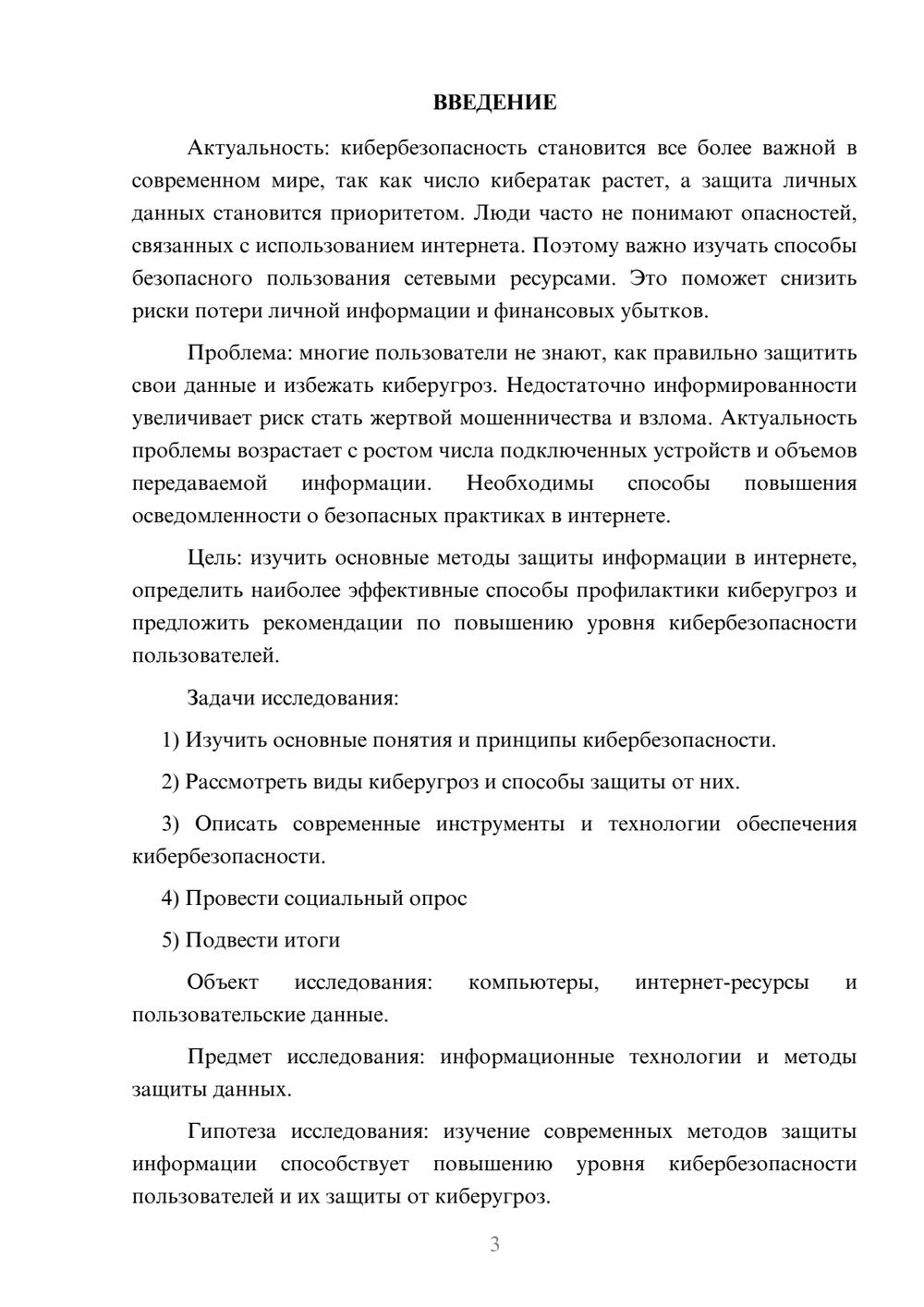 ВВЕДЕНИЕ

Актуальность: кибербезопасность становится все более важной в современном мире, так как число кибератак растет, а защита личных данных становится приоритетом. Люди часто не понимают опасностей, связанных с использованием интернета. Поэтому важно изучать способы безопасного пользования сетевыми ресурсами. Это поможет снизить риски потери личной информации и финансовых убытков.

Проблема: многие пользователи не знают, как правильно защитить свои данные и избежать киберугроз. Недостаточно информированности увеличивает риск стать жертвой мошенничества и взлома. Актуальность проблемы возрастает с ростом числа подключенных устройств и объемов передаваемой информации. Необходимы способы повышения осведомленности о безопасных практиках в интернете.

Цель: изучить основные методы защиты информации в интернете, определить наиболее эффективные способы профилактики киберугроз и предложить рекомендации по повышению уровня кибербезопасности пользователей.

Задачи исследования:

1) Изучить основные понятия и принципы кибербезопасности.

2) Рассмотреть виды киберугроз и способы защиты от них.

3) Описать современные инструменты и технологии обеспечения кибербезопасности.

4) Провести социальный опрос

5) Подвести итоги

Объект исследования: компьютеры, интернет-ресурсы и пользовательские данные.

Предмет исследования: информационные технологии и методы защиты данных.

Гипотеза исследования: изучение современных методов защиты информации способствует повышению уровня кибербезопасности пользователей и их защиты от киберугроз.

3